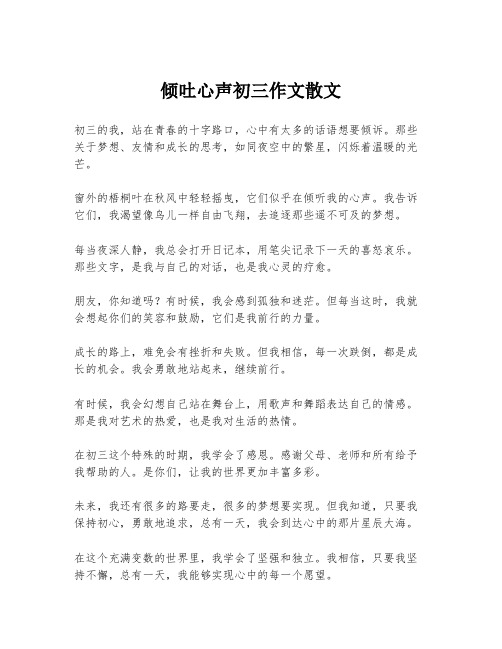 倾吐心声初三作文散文

初三的我，站在青春的十字路口，心中有太多的话语想要倾诉。那些关于梦想、友情和成长的思考，如同夜空中的繁星，闪烁着温暖的光芒。

窗外的梧桐叶在秋风中轻轻摇曳，它们似乎在倾听我的心声。我告诉它们，我渴望像鸟儿一样自由飞翔，去追逐那些遥不可及的梦想。

每当夜深人静，我总会打开日记本，用笔尖记录下一天的喜怒哀乐。那些文字，是我与自己的对话，也是我心灵的疗愈。

朋友，你知道吗？有时候，我会感到孤独和迷茫。但每当这时，我就会想起你们的笑容和鼓励，它们是我前行的力量。

成长的路上，难免会有挫折和失败。但我相信，每一次跌倒，都是成长的机会。我会勇敢地站起来，继续前行。

有时候，我会幻想自己站在舞台上，用歌声和舞蹈表达自己的情感。那是我对艺术的热爱，也是我对生活的热情。

在初三这个特殊的时期，我学会了感恩。感谢父母、老师和所有给予我帮助的人。是你们，让我的世界更加丰富多彩。

未来，我还有很多的路要走，很多的梦想要实现。但我知道，只要我保持初心，勇敢地追求，总有一天，我会到达心中的那片星辰大海。

在这个充满变数的世界里，我学会了坚强和独立。我相信，只要我坚持不懈，总有一天，我能够实现心中的每一个愿望。